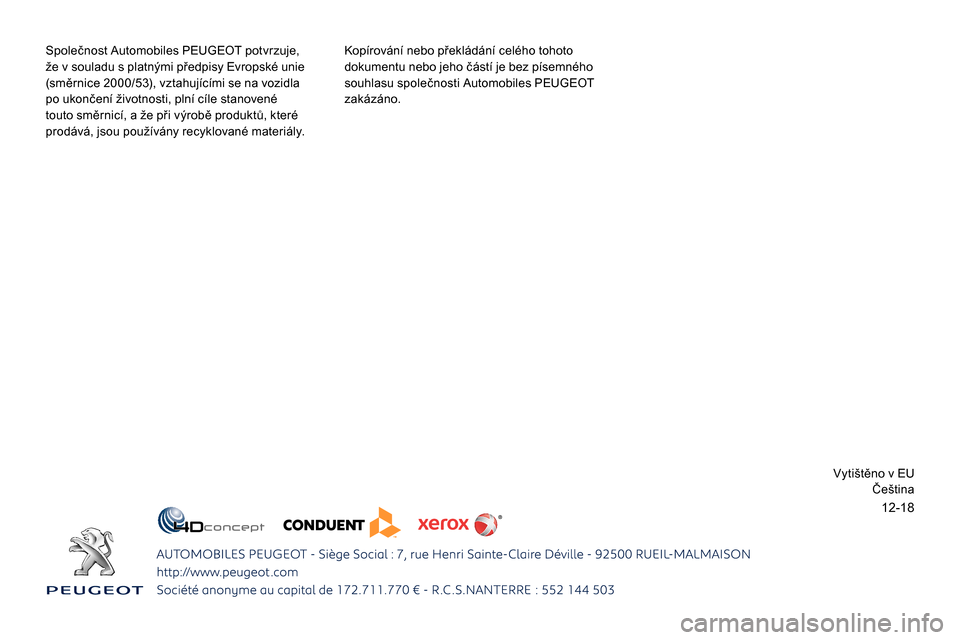 Společnost Automobiles PEUGEOT potvrzuje, že v souladu s platnými předpisy Evropské unie (směrnice 2000/53), vztahujícími se na vozidla po ukončení životnosti, plní cíle stanovené touto směrnicí, a že při výrobě produktů, které prodává, jsou používány recyklované materiály.

Kopírování nebo překládání celého tohoto dokumentu nebo jeho částí je bez písemného souhlasu společnosti Automobiles PEUGEOT zakázáno.

Vytištěno v EU
Čeština
12-18

4Dconcept CONDUENT xerox

PEUGEOT

AUTOMOBILES PEUGEOT - Siège Social : 7, rue Henri Sainte-Claire Déville - 92500 RUEIL-MALMAISON
http://www.peugeot.com
Société anonyme au capital de 172.711.770 € - R.C.S.NANTERRE : 552 144 503

carmanualsonline.info